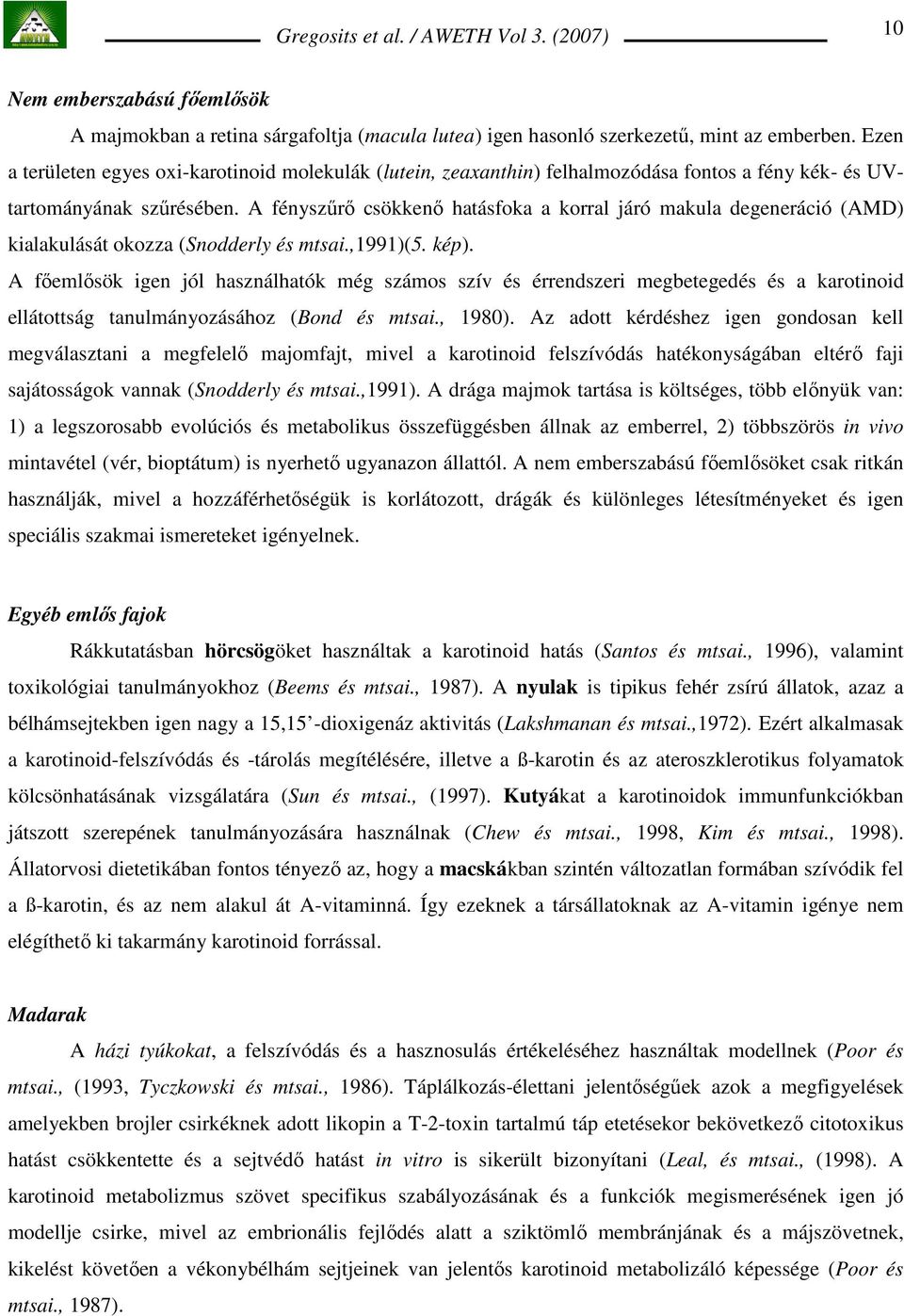 Gregosits et al. / AWETH Vol 3. (2007)

10

Nem emberszabású főemlősök

A majmokban a retina sárgafoltja (macula lutea) igen hasonló szerkezetű, mint az emberben. Ezen a területen egyes oxi-karotinoid molekulák (lutein, zeaxanthin) felhalmozódása fontos a fény kék- és UV-tartományának szűrésében. A fényszűrő csökkenő hatásfoka a korral járó makula degeneráció (AMD) kialakulását okozza (Snodderly és mtsai.,1991)(5. kép).

A főemlősök igen jól használhatók még számos szív és érrendszeri megbetegedés és a karotinoid ellátottság tanulmányozásához (Bond és mtsai., 1980). Az adott kérdéshez igen gondosan kell megválasztani a megfelelő majomfajt, mivel a karotinoid felszívódás hatékonyságában eltérő faji sajátosságok vannak (Snodderly és mtsai.,1991). A drága majmok tartása is költséges, több előnyük van: 1) a legszorosabb evolúciós és metabolikus összefüggésben állnak az emberrel, 2) többszörös in vivo mintavétel (vér, bioptátum) is nyerhető ugyanazon állattól. A nem emberszabású főemlősöket csak ritkán használják, mivel a hozzáférhetőségük is korlátozott, drágák és különleges létesítményeket és igen speciális szakmai ismereteket igényelnek.

Egyéb emlős fajok

Rákkutatásban hörcsögöket használtak a karotinoid hatás (Santos és mtsai., 1996), valamint toxikológiai tanulmányokhoz (Beems és mtsai., 1987). A nyulak is tipikus fehér zsírú állatok, azaz a bélhámsejtekben igen nagy a 15,15'-dioxigenáz aktivitás (Lakshmanan és mtsai.,1972). Ezért alkalmasak a karotinoid-felszívódás és -tárolás megítélésére, illetve a ß-karotin és az ateroszklerotikus folyamatok kölcsönhatásának vizsgálatára (Sun és mtsai., (1997). Kutyákat a karotinoidok immunfunkciókban játszott szerepének tanulmányozására használnak (Chew és mtsai., 1998, Kim és mtsai., 1998). Állatorvosi dietetikában fontos tényező az, hogy a macskákban szintén változatlan formában szívódik fel a ß-karotin, és az nem alakul át A-vitaminná. Így ezeknek a társállatoknak az A-vitamin igénye nem elégíthető ki takarmány karotinoid forrással.

Madarak

A házi tyúkokat, a felszívódás és a hasznosulás értékeléséhez használtak modellnek (Poor és mtsai., (1993, Tyczkowski és mtsai., 1986). Táplálkozás-élettani jelentőségűek azok a megfigyelések amelyekben brojler csirkéknek adott likopin a T-2-toxin tartalmú táp etetésekor bekövetkező citotoxikus hatást csökkentette és a sejtvédő hatást in vitro is sikerült bizonyítani (Leal, és mtsai., (1998). A karotinoid metabolizmus szövet specifikus szabályozásának és a funkciók megismerésének igen jó modellje csirke, mivel az embrionális fejlődés alatt a sziktömlő membránjának és a májszövetnek, kikelést követően a vékonybélhám sejtjeinek van jelentős karotinoid metabolizáló képessége (Poor és mtsai., 1987).